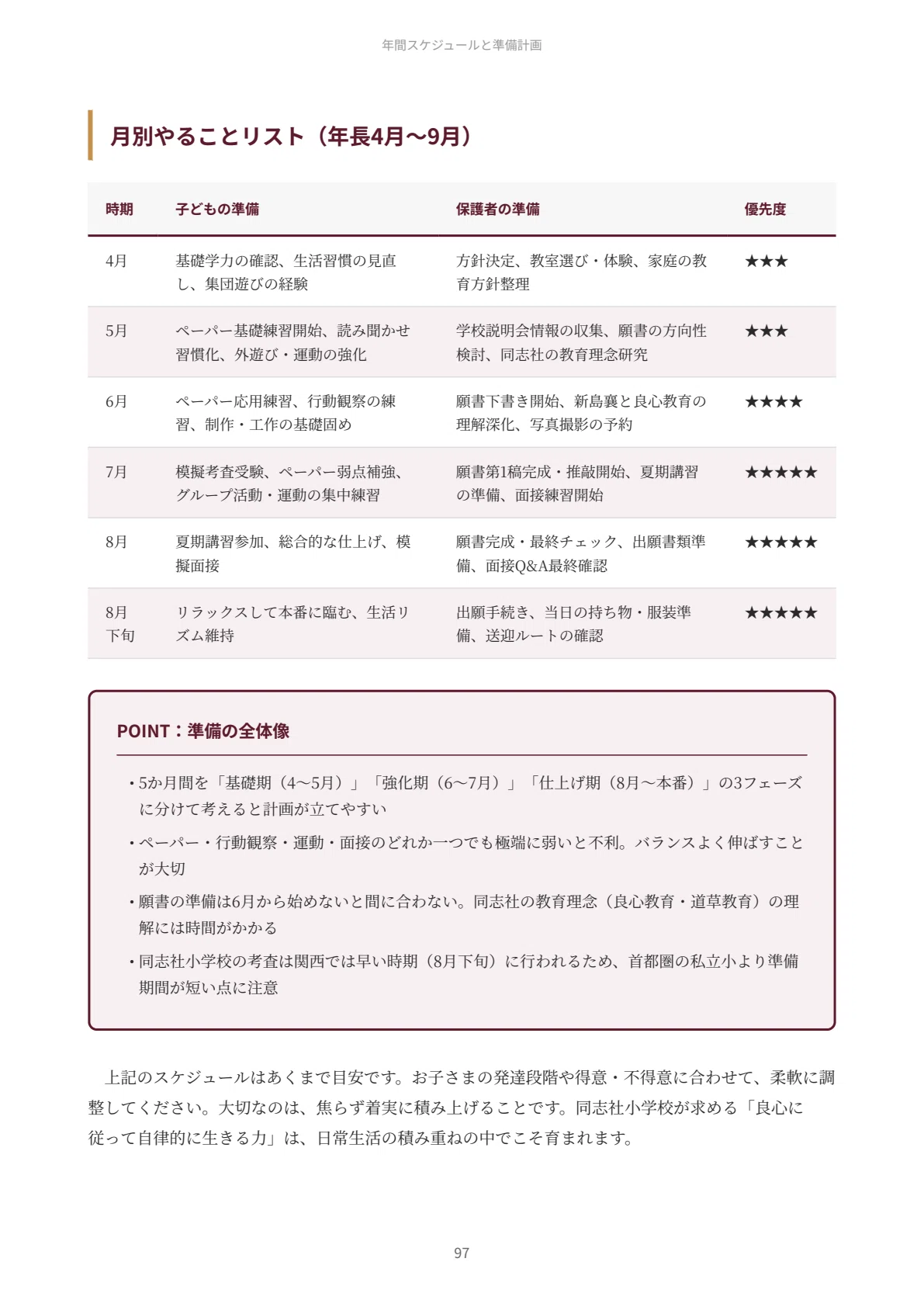 年間スケジュールと準備計画

月別やることリスト（年長4月〜9月）

| 時期 | 子どもの準備 | 保護者の準備 | 優先度 |
|---|---|---|---|
| 4月 | 基礎学力の確認、生活習慣の見直し、集団遊びの経験 | 方針決定、教室選び・体験、家庭の教育方針整理 | ★★★ |
| 5月 | ペーパー基礎練習開始、読み聞かせ習慣化、外遊び・運動の強化 | 学校説明会情報の収集、願書の方向性検討、同志社の教育理念研究 | ★★★ |
| 6月 | ペーパー応用練習、行動観察の練習、制作・工作の基礎固め | 願書下書き開始、新島襄と良心教育の理解深化、写真撮影の予約 | ★★★★ |
| 7月 | 模擬考査受験、ペーパー弱点補強、グループ活動・運動の集中練習 | 願書第1稿完成・推敲開始、夏期講習の準備、面接練習開始 | ★★★★★ |
| 8月 | 夏期講習参加、総合的な仕上げ、模擬面接 | 願書完成・最終チェック、出願書類準備、面接Q&A最終確認 | ★★★★★ |
| 8月下旬 | リラックスして本番に臨む、生活リズム維持 | 出願手続き、当日の持ち物・服装準備、送迎ルートの確認 | ★★★★★ |

POINT：準備の全体像

• 5か月間を「基礎期（4〜5月）」「強化期（6〜7月）」「仕上げ期（8月〜本番）」の3フェーズに分けて考えると計画が立てやすい

• ペーパー・行動観察・運動・面接のどれか一つでも極端に弱いと不利。バランスよく伸ばすことが大切

• 願書の準備は6月から始めないと間に合わない。同志社の教育理念（良心教育・道草教育）の理解には時間がかかる

• 同志社小学校の考査は関西では早い時期（8月下旬）に行われるため、首都圏の私立小より準備期間が短い点に注意

上記のスケジュールはあくまで目安です。お子さまの発達段階や得意・不得意に合わせて、柔軟に調整してください。大切なのは、焦らず着実に積み上げることです。同志社小学校が求める「良心に従って自律的に生きる力」は、日常生活の積み重ねの中でこそ育まれます。

97